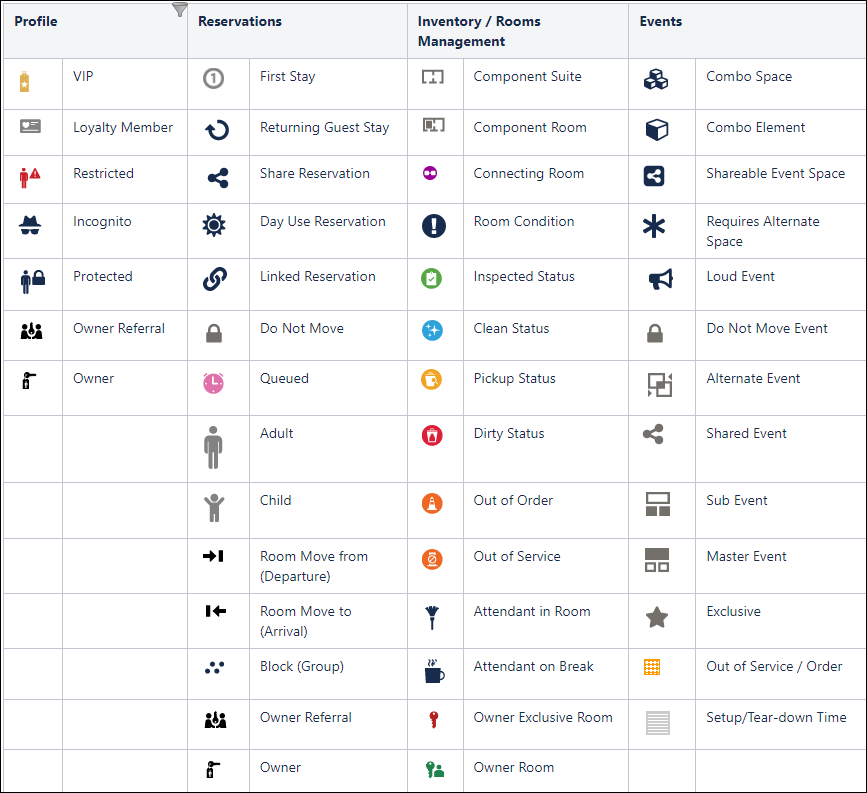 | Profile | | Reservations | | Inventory / Rooms Management | | Events | |
|---|---|---|---|---|---|---|---|
| | VIP | | First Stay | | Component Suite | | Combo Space |
| | Loyalty Member | | Returning Guest Stay | | Component Room | | Combo Element |
| | Restricted | | Share Reservation | | Connecting Room | | Shareable Event Space |
| | Incognito | | Day Use Reservation | | Room Condition | | Requires Alternate Space |
| | Protected | | Linked Reservation | | Inspected Status | | Loud Event |
| | Owner Referral | | Do Not Move | | Clean Status | | Do Not Move Event |
| | Owner | | Queued | | Pickup Status | | Alternate Event |
| | | | Adult | | Dirty Status | | Shared Event |
| | | | Child | | Out of Order | | Sub Event |
| | | | Room Move from (Departure) | | Out of Service | | Master Event |
| | | | Room Move to (Arrival) | | Attendant in Room | | Exclusive |
| | | | Block (Group) | | Attendant on Break | | Out of Service / Order |
| | | | Owner Referral | | Owner Exclusive Room | | Setup/Tear-down Time |
| | | | Owner | | Owner Room | | |